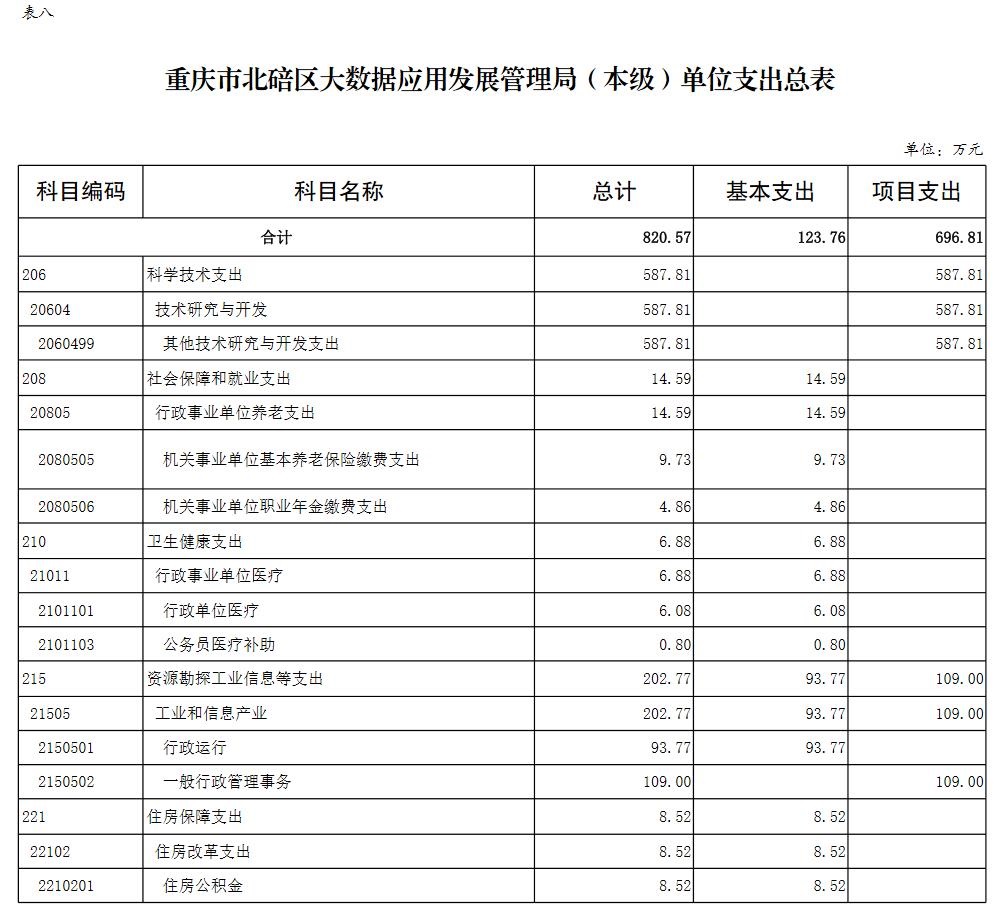 表八

重庆市北碚区大数据应用发展管理局（本级）单位支出总表

单位：万元

| 科目编码 | 科目名称 | 总计 | 基本支出 | 项目支出 |
|---|---|---|---|---|
| 合计 | | 820.57 | 123.76 | 696.81 |
| 206 | 科学技术支出 | 587.81 | | 587.81 |
| 20604 | 技术研究与开发 | 587.81 | | 587.81 |
| 2060499 | 其他技术研究与开发支出 | 587.81 | | 587.81 |
| 208 | 社会保障和就业支出 | 14.59 | 14.59 | |
| 20805 | 行政事业单位养老支出 | 14.59 | 14.59 | |
| 2080505 | 机关事业单位基本养老保险缴费支出 | 9.73 | 9.73 | |
| 2080506 | 机关事业单位职业年金缴费支出 | 4.86 | 4.86 | |
| 210 | 卫生健康支出 | 6.88 | 6.88 | |
| 21011 | 行政事业单位医疗 | 6.88 | 6.88 | |
| 2101101 | 行政单位医疗 | 6.08 | 6.08 | |
| 2101103 | 公务员医疗补助 | 0.80 | 0.80 | |
| 215 | 资源勘探工业信息等支出 | 202.77 | 93.77 | 109.00 |
| 21505 | 工业和信息产业 | 202.77 | 93.77 | 109.00 |
| 2150501 | 行政运行 | 93.77 | 93.77 | |
| 2150502 | 一般行政管理事务 | 109.00 | | 109.00 |
| 221 | 住房保障支出 | 8.52 | 8.52 | |
| 22102 | 住房改革支出 | 8.52 | 8.52 | |
| 2210201 | 住房公积金 | 8.52 | 8.52 | |